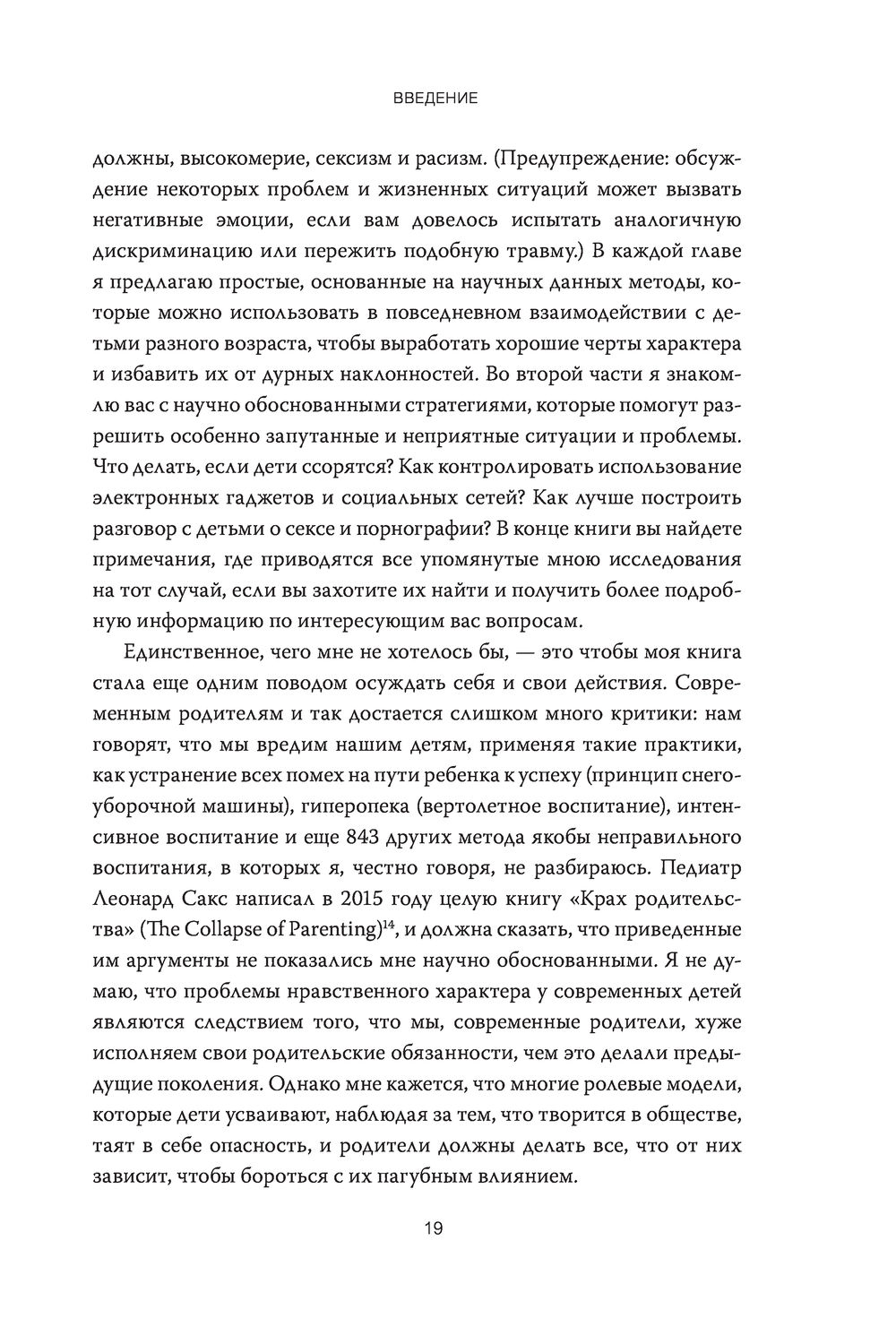 ВВЕДЕНИЕ

должны, высокомерие, сексизм и расизм. (Предупреждение: обсуждение некоторых проблем и жизненных ситуаций может вызвать негативные эмоции, если вам довелось испытать аналогичную дискриминацию или пережить подобную травму.) В каждой главе я предлагаю простые, основанные на научных данных методы, которые можно использовать в повседневном взаимодействии с детьми разного возраста, чтобы выработать хорошие черты характера и избавить их от дурных наклонностей. Во второй части я знакомлю вас с научно обоснованными стратегиями, которые помогут разрешить особенно запутанные и неприятные ситуации и проблемы. Что делать, если дети ссорятся? Как контролировать использование электронных гаджетов и социальных сетей? Как лучше построить разговор с детьми о сексе и порнографии? В конце книги вы найдете примечания, где приводятся все упомянутые мною исследования на тот случай, если вы захотите их найти и получить более подробную информацию по интересующим вас вопросам.

Единственное, чего мне не хотелось бы, — это чтобы моя книга стала еще одним поводом осуждать себя и свои действия. Современным родителям и так достается слишком много критики: нам говорят, что мы вредим нашим детям, применяя такие практики, как устранение всех помех на пути ребенка к успеху (принцип снегоуборочной машины), гиперопека (вертолетное воспитание), интенсивное воспитание и еще 843 других метода якобы неправильного воспитания, в которых я, честно говоря, не разбираюсь. Педиатр Леонард Сакс написал в 2015 году целую книгу «Крах родительства» (The Collapse of Parenting)$^{14}$, и должна сказать, что приведенные им аргументы не показались мне научно обоснованными. Я не думаю, что проблемы нравственного характера у современных детей являются следствием того, что мы, современные родители, хуже исполняем свои родительские обязанности, чем это делали предыдущие поколения. Однако мне кажется, что многие ролевые модели, которые дети усваивают, наблюдая за тем, что творится в обществе, таят в себе опасность, и родители должны делать все, что от них зависит, чтобы бороться с их пагубным влиянием.

19